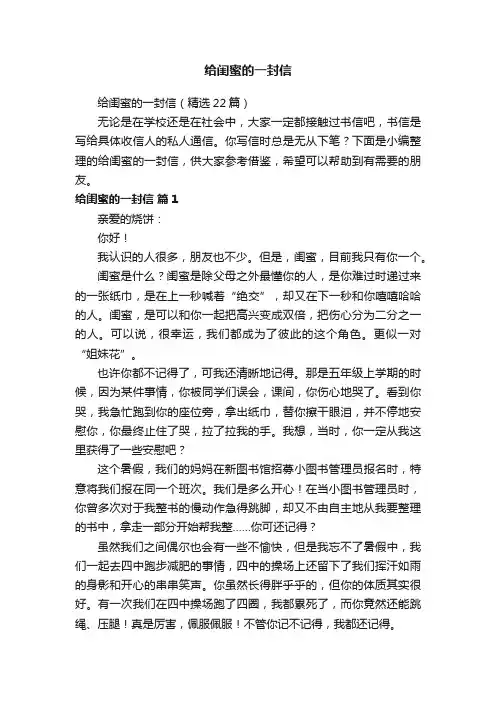 给闺蜜的一封信

给闺蜜的一封信（精选22篇）

无论是在学校还是在社会中，大家一定都接触过书信吧，书信是写给具体收信人的私人通信。你写信时总是无从下笔？下面是小编整理的给闺蜜的一封信，供大家参考借鉴，希望可以帮助到有需要的朋友。

给闺蜜的一封信 篇1

亲爱的烧饼：

你好！

我认识的人很多，朋友也不少。但是，闺蜜，目前我只有你一个。

闺蜜是什么？闺蜜是除父母之外最懂你的人，是你难过时递过来的一张纸巾，是在上一秒喊着“绝交”，却又在下一秒和你嘻嘻哈哈的人。闺蜜，是可以和你一起把高兴变成双倍，把伤心分为二分之一的人。可以说，很幸运，我们都成为了彼此的这个角色。更似一对“姐妹花”。

也许你都不记得了，可我还清晰地记得。那是五年级上学期的时候，因为某件事情，你被同学们误会，课间，你伤心地哭了。看到你哭，我急忙跑到你的座位旁，拿出纸巾，替你擦干眼泪，并不停地安慰你，你最终止住了哭，拉了拉我的手。我想，当时，你一定从我这里获得了一些安慰吧？

这个暑假，我们的妈妈在新图书馆招募小图书管理员报名时，特意将我们报在同一个班次。我们是多么开心！在当小图书管理员时，你曾多次对于我整书的慢动作急得跳脚，却又不由自主地从我要整理的书中，拿走一部分开始帮我整……你可还记得？

虽然我们之间偶尔也会有一些不愉快，但是我忘不了暑假中，我们一起去四中跑步减肥的事情，四中的操场上还留下了我们挥汗如雨的身影和开心的串串笑声。你虽然长得胖乎乎的，但你的体质其实很好。有一次我们在四中操场跑了四圈，我都累死了，而你竟然还能跳绳、压腿！真是厉害，佩服佩服！不管你记不记得，我都还记得。